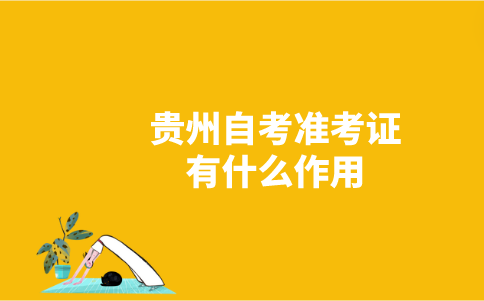 贵州自考准考证
有什么作用